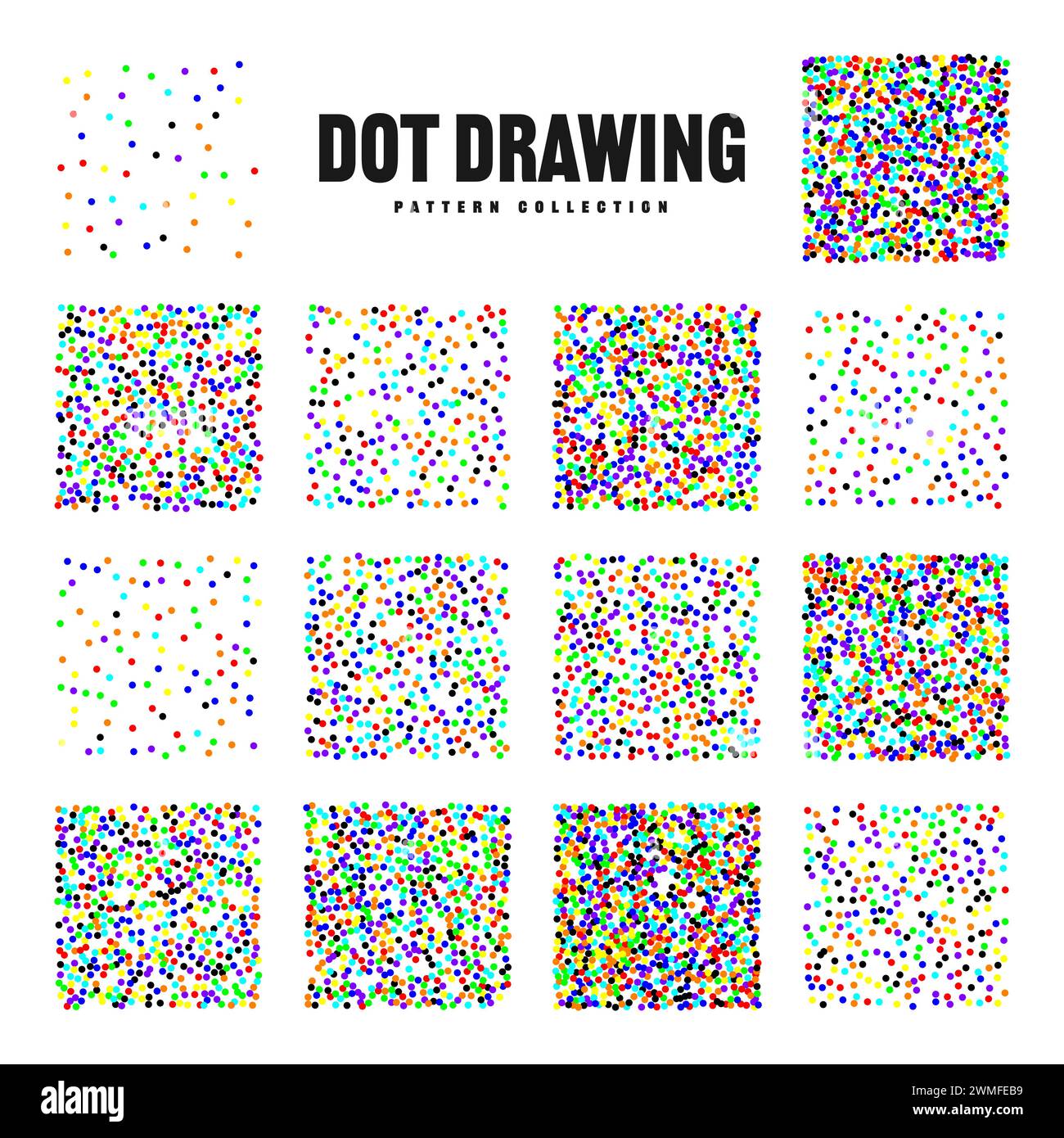 DOT DRAWING
PATTERN COLLECTION

alamy

Image ID: 2WMFEB9
www.alamy.com